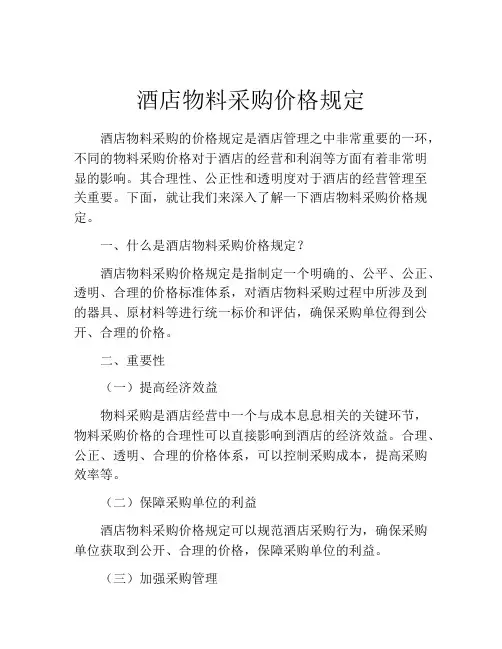 酒店物料采购价格规定

酒店物料采购的价格规定是酒店管理之中非常重要的一环，不同的物料采购价格对于酒店的经营和利润等方面有着非常明显的影响。其合理性、公正性和透明度对于酒店的经营管理至关重要。下面，就让我们来深入了解一下酒店物料采购价格规定。

一、什么是酒店物料采购价格规定？

酒店物料采购价格规定是指制定一个明确的、公平、公正、透明、合理的价格标准体系，对酒店物料采购过程中所涉及到的器具、原材料等进行统一标价和评估，确保采购单位得到公开、合理的价格。

二、重要性

（一）提高经济效益

物料采购是酒店经营中一个与成本息息相关的关键环节，物料采购价格的合理性可以直接影响到酒店的经济效益。合理、公正、透明、合理的价格体系，可以控制采购成本，提高采购效率等。

（二）保障采购单位的利益

酒店物料采购价格规定可以规范酒店采购行为，确保采购单位获取到公开、合理的价格，保障采购单位的利益。

（三）加强采购管理